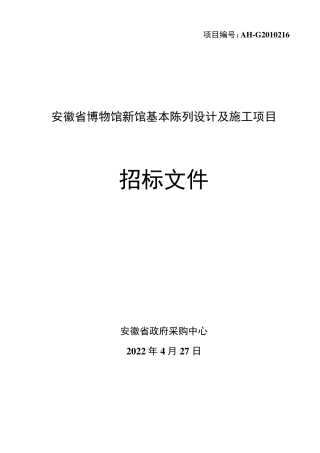 项目编号：AH-G2010216

安徽省博物馆新馆基本陈列设计及施工项目

招标文件

安徽省政府采购中心

2022 年 4 月 27 日